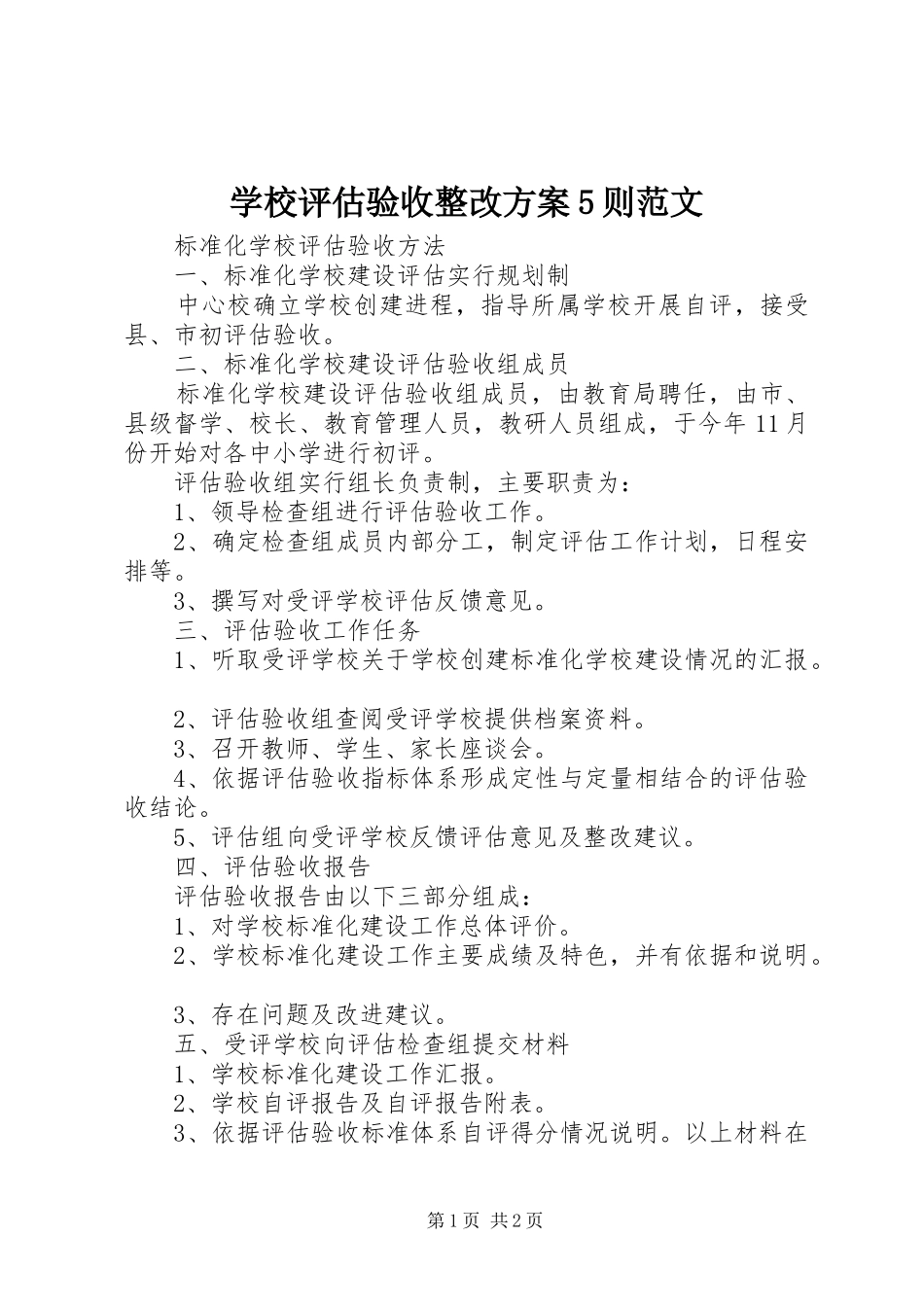 学校评估验收整改方案5则范文

标准化学校评估验收方法

一、标准化学校建设评估实行规划制

中心校确立学校创建进程，指导所属学校开展自评，接受县、市初评估验收。

二、标准化学校建设评估验收组成员

标准化学校建设评估验收组成员，由教育局聘任，由市、县级督学、校长、教育管理人员，教研人员组成，于今年11月份开始对各中小学进行初评。

评估验收组实行组长负责制，主要职责为：

1、领导检查组进行评估验收工作。

2、确定检查组成员内部分工，制定评估工作计划，日程安排等。

3、撰写对受评学校评估反馈意见。

三、评估验收工作任务

1、听取受评学校关于学校创建标准化学校建设情况的汇报。

2、评估验收组查阅受评学校提供档案资料。

3、召开教师、学生、家长座谈会。

4、依据评估验收指标体系形成定性与定量相结合的评估验收结论。

5、评估组向受评学校反馈评估意见及整改建议。

四、评估验收报告

评估验收报告由以下三部分组成：

1、对学校标准化建设工作总体评价。

2、学校标准化建设工作主要成绩及特色，并有依据和说明。

3、存在问题及改进建议。

五、受评学校向评估检查组提交材料

1、学校标准化建设工作汇报。

2、学校自评报告及自评报告附表。

3、依据评估验收标准体系自评得分情况说明。以上材料在

第1页 共2页